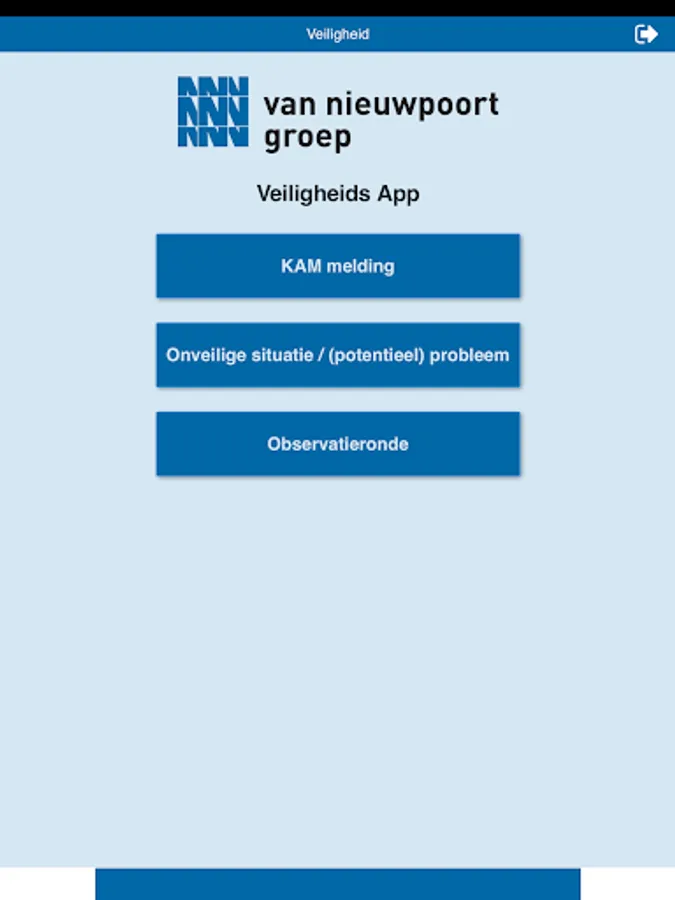 Veiligheid

van nieuwpoort groep

Veiligheids App

KAM melding

Onveilige situatie / (potentieel) probleem

Observatieronde